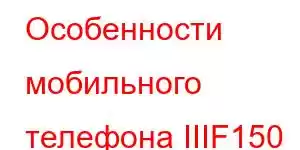 Особенности мобильного телефона IIIF150